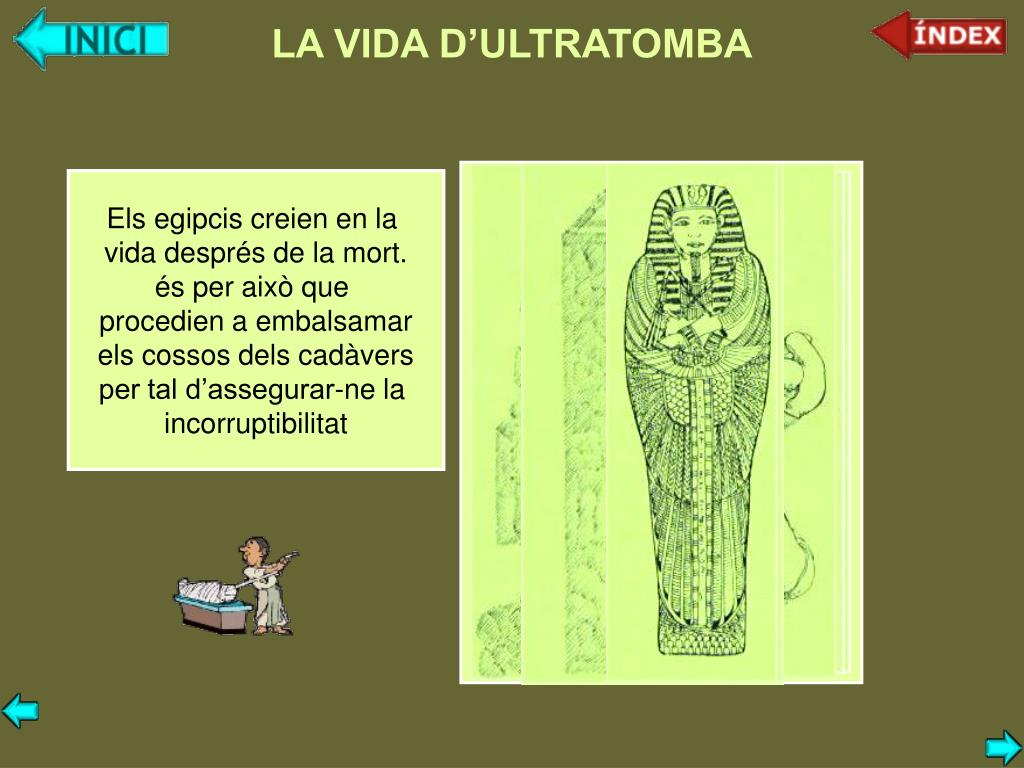 INICI

LA VIDA D'ULTRATOMBA

ÍNDEX

Els egipcis creien en la vida després de la mort. és per això que procedien a embalsamar els cossos dels cadàvers per tal d'assegurar-ne la incorruptibilitat